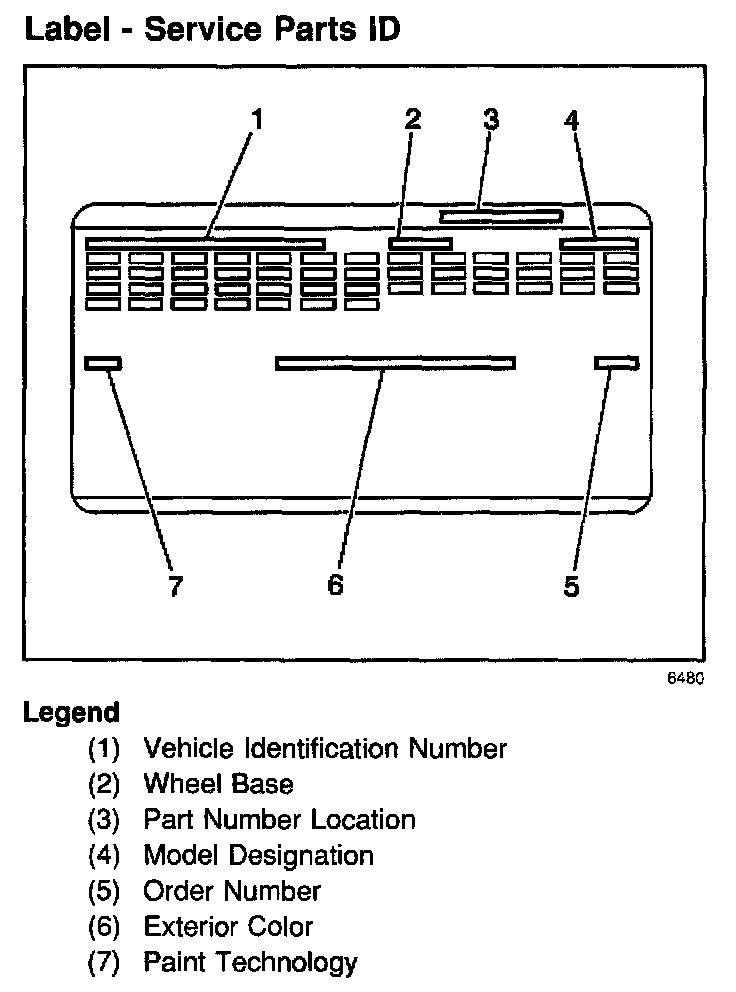 Label - Service Parts ID

1 2 3 4

7 6 5

6480

Legend

(1) Vehicle Identification Number

(2) Wheel Base

(3) Part Number Location

(4) Model Designation

(5) Order Number

(6) Exterior Color

(7) Paint Technology